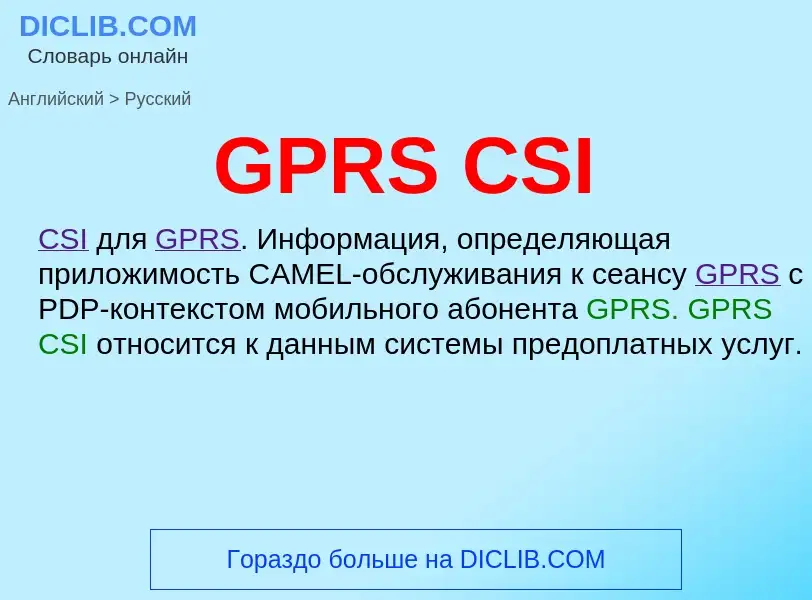 DICLIB.COM
Словарь онлайн

Английский > Русский

GPRS CSI

CSI для GPRS. Информация, определяющая приложимость CAMEL-обслуживания к сеансу GPRS с PDP-контекстом мобильного абонента GPRS. GPRS CSI относится к данным системы предоплатных услуг.

Гораздо больше на DICLIB.COM